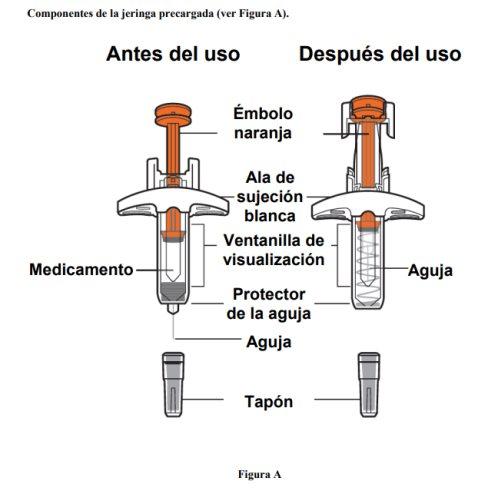 Componentes de la jeringa precargada (ver Figura A).

Antes del uso

Después del uso

Émbolo naranja

Ala de sujeción blanca

Ventanilla de visualización

Medicamento

Aguja

Protector de la aguja

Aguja

Tapón

Figura A